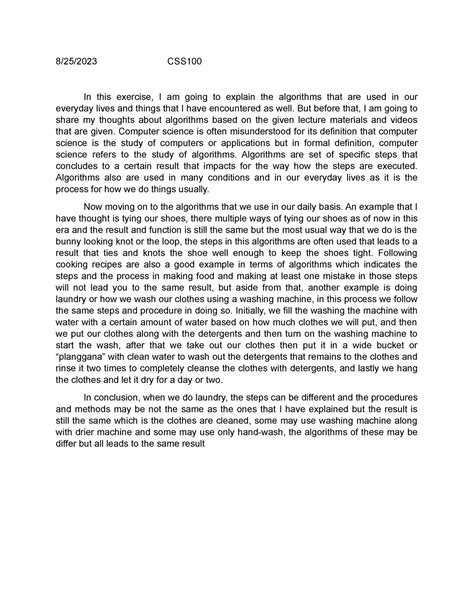 8/25/2023 CSS100

In this exercise, I am going to explain the algorithms that are used in our everyday lives and things that I have encountered as well. But before that, I am going to share my thoughts about algorithms based on the given lecture materials and videos that are given. Computer science is often misunderstood for its definition that computer science is the study of computers or applications but in formal definition, computer science refers to the study of algorithms. Algorithms are set of specific steps that concludes to a certain result that impacts for the way how the steps are executed. Algorithms also are used in many conditions and in our everyday lives as it is the process for how we do things usually.

Now moving on to the algorithms that we use in our daily basis. An example that I have thought is tying our shoes, there multiple ways of tying our shoes as of now in this era and the result and function is still the same but the most usual way that we do is the bunny looking knot or the loop, the steps in this algorithms are often used that leads to a result that ties and knots the shoe well enough to keep the shoes tight. Following cooking recipes are also a good example in terms of algorithms which indicates the steps and the process in making food and making at least one mistake in those steps will not lead you to the same result, but aside from that, another example is doing laundry or how we wash our clothes using a washing machine, in this process we follow the same steps and procedure in doing so. Initially, we fill the washing the machine with water with a certain amount of water based on how much clothes we will put, and then we put our clothes along with the detergents and then turn on the washing machine to start the wash, after that we take out our clothes then put it in a wide bucket or "planggana" with clean water to wash out the detergents that remains to the clothes and rinse it two times to completely cleanse the clothes with detergents, and lastly we hang the clothes and let it dry for a day or two.

In conclusion, when we do laundry, the steps can be different and the procedures and methods may be not the same as the ones that I have explained but the result is still the same which is the clothes are cleaned, some may use washing machine along with drier machine and some may use only hand-wash, the algorithms of these may be differ but all leads to the same result